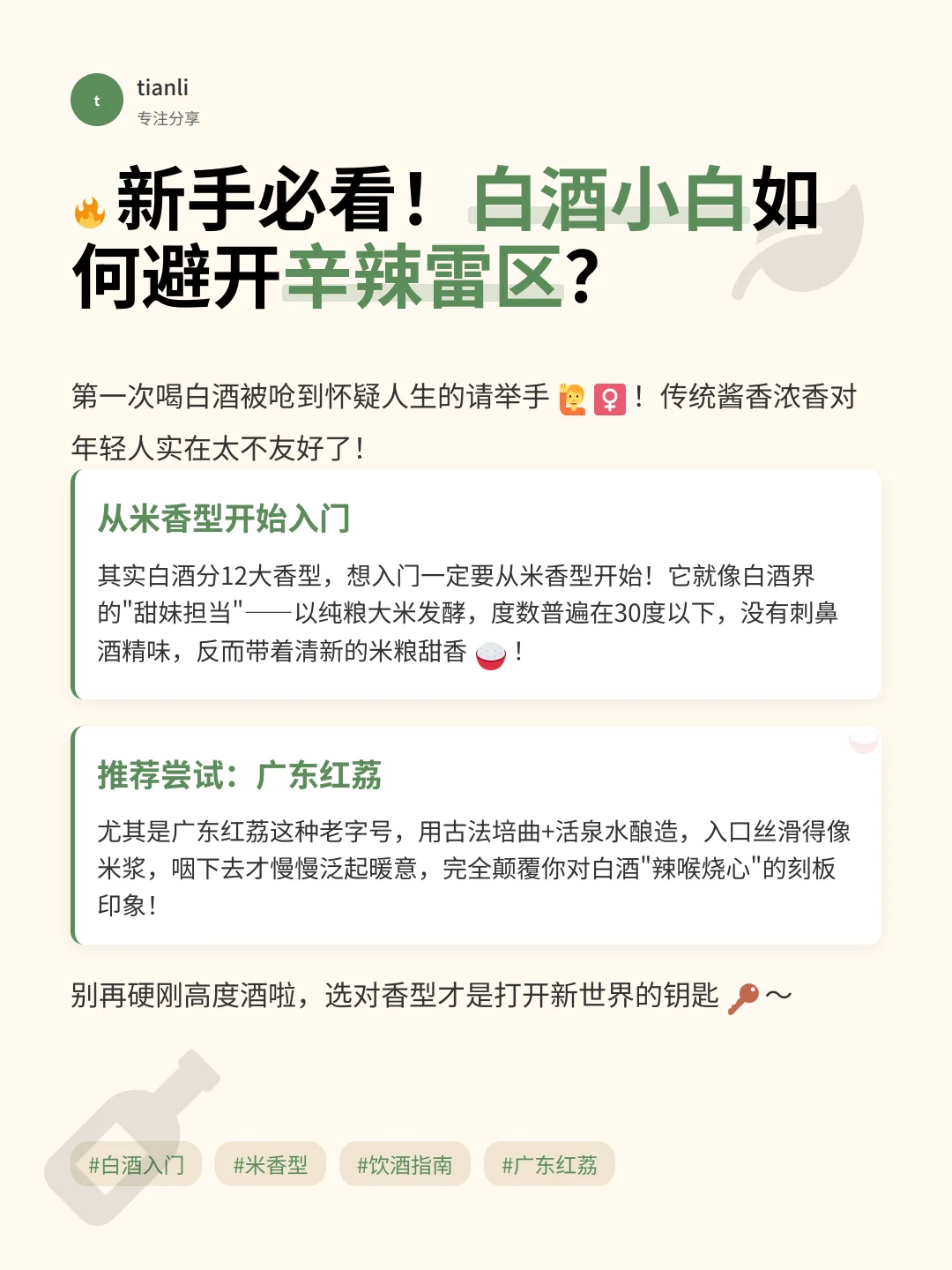 t

tianli
专注分享

🔥新手必看！白酒小白如何避开辛辣雷区？

第一次喝白酒被呛到怀疑人生的请举手🙋‍♀️！传统酱香浓香对年轻人实在太不友好了！

从米香型开始入门

其实白酒分12大香型，想入门一定要从米香型开始！它就像白酒界的"甜妹担当"——以纯粮大米发酵，度数普遍在30度以下，没有刺鼻酒精味，反而带着清新的米粮甜香🍚！

推荐尝试：广东红荔

尤其是广东红荔这种老字号，用古法培曲+活泉水酿造，入口丝滑得像米浆，咽下去才慢慢泛起暖意，完全颠覆你对白酒"辣喉烧心"的刻板印象！

别再硬刚高度酒啦，选对香型才是打开新世界的钥匙🔑～

#白酒入门 #米香型 #饮酒指南 #广东红荔